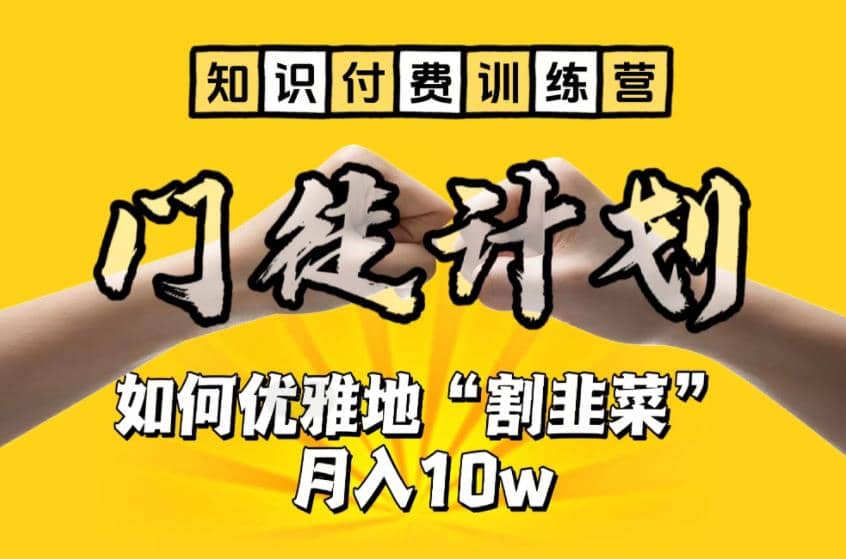 知识付费训练营

门徒计划

如何优雅地“割韭菜”
月入10w